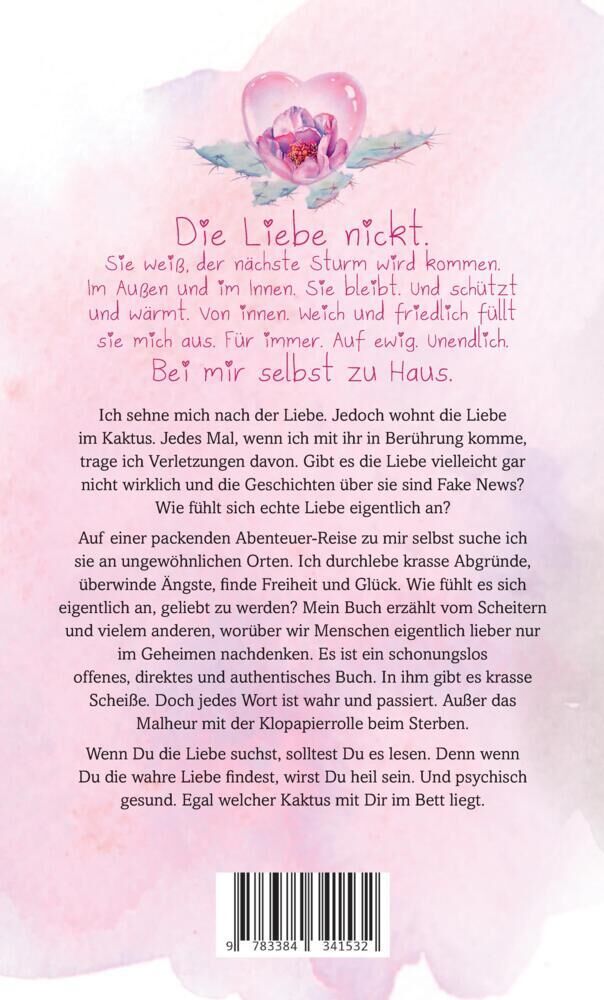 Die Liebe nickt.
Sie weiß, der nächste Sturm wird kommen. Im Außen und im Innen. Sie bleibt. Und schützt und wärmt. Von innen. Weich und friedlich füllt sie mich aus. Für immer. Auf ewig. Unendlich.
Bei mir selbst zu Haus.

Ich sehne mich nach der Liebe. Jedoch wohnt die Liebe im Kaktus. Jedes Mal, wenn ich mit ihr in Berührung komme, trage ich Verletzungen davon. Gibt es die Liebe vielleicht gar nicht wirklich und die Geschichten über sie sind Fake News? Wie fühlt sich echte Liebe eigentlich an?

Auf einer packenden Abenteuer-Reise zu mir selbst suche ich sie an ungewöhnlichen Orten. Ich durchlebe krasse Abgründe, überwinde Ängste, finde Freiheit und Glück. Wie fühlt es sich eigentlich an, geliebt zu werden? Mein Buch erzählt vom Scheitern und vielem anderen, worüber wir Menschen eigentlich lieber nur im Geheimen nachdenken. Es ist ein schonungslos offenes, direktes und authentisches Buch. In ihm gibt es krasse Scheiße. Doch jedes Wort ist wahr und passiert. Außer das Malheur mit der Klopapierrolle beim Sterben.

Wenn Du die Liebe suchst, solltest Du es lesen. Denn wenn Du die wahre Liebe findest, wirst Du heil sein. Und psychisch gesund. Egal welcher Kaktus mit Dir im Bett liegt.

9 783384 341532